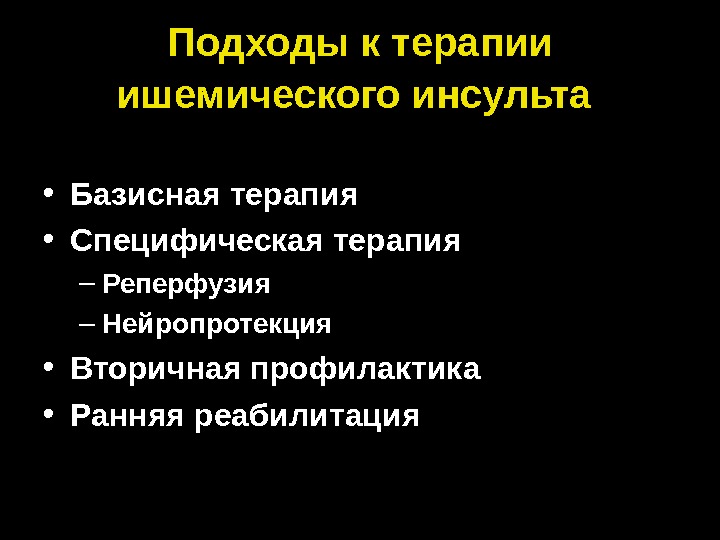 Подходы к терапии ишемического инсульта

• Базисная терапия
• Специфическая терапия
– Реперфузия
– Нейропротекция
• Вторичная профилактика
• Ранняя реабилитация